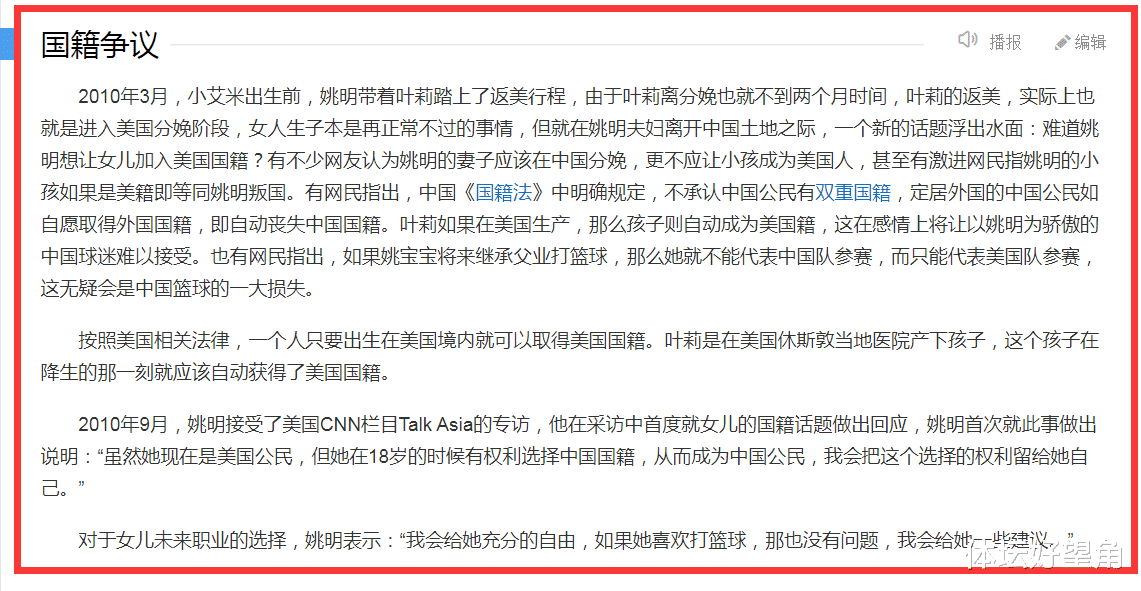 国籍争议

播报 编辑

2010年3月，小艾米出生前，姚明带着叶莉踏上了返美行程，由于叶莉离分娩也就不到两个月时间，叶莉的返美，实际上也就是进入美国分娩阶段，女人生子本是再正常不过的事情，但就在姚明夫妇离开中国土地之际，一个新的话题浮出水面：难道姚明想让女儿加入美国国籍？有不少网友认为姚明的妻子应该在中国分娩，更不应让小孩成为美国人，甚至有激进网民指姚明的小孩如果是美籍即等同姚明叛国。有网民指出，中国《国籍法》中明确规定，不承认中国公民有双重国籍，定居外国的中国公民如自愿取得外国国籍，即自动丧失中国国籍。叶莉如果在美国生产，那么孩子则自动成为美国籍，这在感情上将让以姚明为骄傲的中国球迷难以接受。也有网民指出，如果姚宝宝将来继承父业打篮球，那么她就不能代表中国队参赛，而只能代表美国队参赛，这无疑会是中国篮球的一大损失。

按照美国相关法律，一个人只要出生在美国境内就可以取得美国国籍。叶莉是在美国休斯敦当地医院产下孩子，这个孩子在降生的那一刻就应该自动获得了美国国籍。

2010年9月，姚明接受了美国CNN栏目Talk Asia的专访，他在采访中首度就女儿的国籍话题做出回应，姚明首次就此事做出说明：“虽然她现在是美国公民，但她在18岁的时候有权利选择中国国籍，从而成为中国公民，我会把这个选择的权利留给她自己。”

对于女儿未来职业的选择，姚明表示：“我会给她充分的自由，如果她喜欢打篮球，那也没有问题，我会给她一些建议。”

体坛好望角